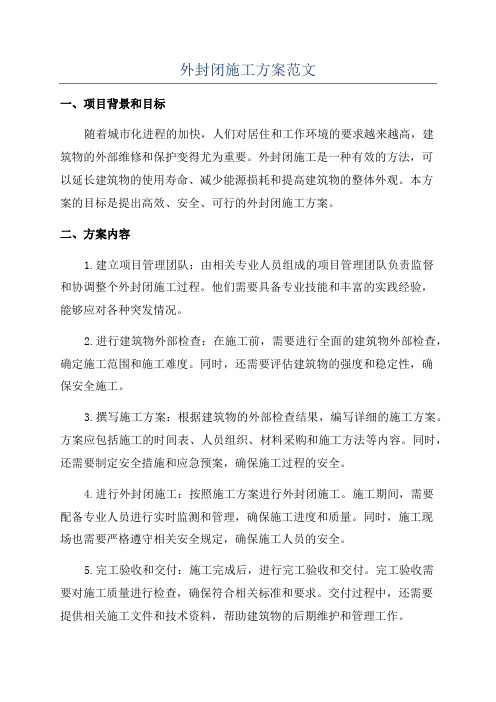 外封闭施工方案范文

一、项目背景和目标

随着城市化进程的加快，人们对居住和工作环境的要求越来越高，建筑物的外部维修和保护变得尤为重要。外封闭施工是一种有效的方法，可以延长建筑物的使用寿命、减少能源损耗和提高建筑物的整体外观。本方案的目标是提出高效、安全、可行的外封闭施工方案。

二、方案内容

1.建立项目管理团队：由相关专业人员组成的项目管理团队负责监督和协调整个外封闭施工过程。他们需要具备专业技能和丰富的实践经验，能够应对各种突发情况。

2.进行建筑物外部检查：在施工前，需要进行全面的建筑物外部检查，确定施工范围和施工难度。同时，还需要评估建筑物的强度和稳定性，确保安全施工。

3.撰写施工方案：根据建筑物的外部检查结果，编写详细的施工方案。方案应包括施工的时间表、人员组织、材料采购和施工方法等内容。同时，还需要制定安全措施和应急预案，确保施工过程的安全。

4.进行外封闭施工：按照施工方案进行外封闭施工。施工期间，需要配备专业人员进行实时监测和管理，确保施工进度和质量。同时，施工现场也需要严格遵守相关安全规定，确保施工人员的安全。

5.完工验收和交付：施工完成后，进行完工验收和交付。完工验收需要对施工质量进行检查，确保符合相关标准和要求。交付过程中，还需要提供相关施工文件和技术资料，帮助建筑物的后期维护和管理工作。